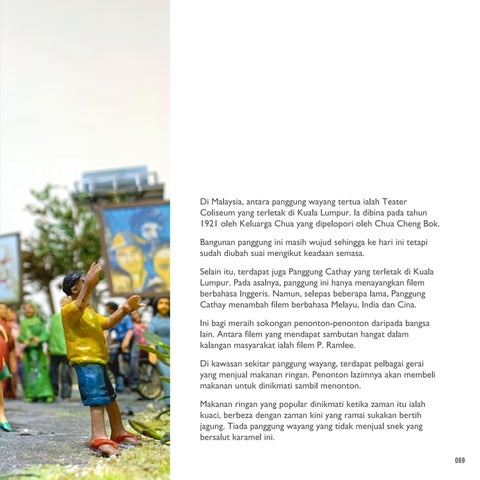 Di Malaysia, antara panggung wayang tertua ialah Teater Coliseum yang terletak di Kuala Lumpur. Ia dibina pada tahun 1921 oleh Keluarga Chua yang dipelopori oleh Chua Cheng Bok.

Bangunan panggung ini masih wujud sehingga ke hari ini tetapi sudah diubah suai mengikut keadaan semasa.

Selain itu, terdapat juga Panggung Cathay yang terletak di Kuala Lumpur. Pada asalnya, panggung ini hanya menayangkan filem berbahasa Inggeris. Namun, selepas beberapa lama, Panggung Cathay menambah filem berbahasa Melayu, India dan Cina.

Ini bagi meraih sokongan penonton-penonton daripada bangsa lain. Antara filem yang mendapat sambutan hangat dalam kalangan masyarakat ialah filem P. Ramlee.

Di kawasan sekitar panggung wayang, terdapat pelbagai gerai yang menjual makanan ringan. Penonton lazimnya akan membeli makanan untuk dinikmati sambil menonton.

Makanan ringan yang popular dinikmati ketika zaman itu ialah kuaci, berbeza dengan zaman kini yang ramai sukakan bertih jagung. Tiada panggung wayang yang tidak menjual snek yang bersalut karamel ini.

069